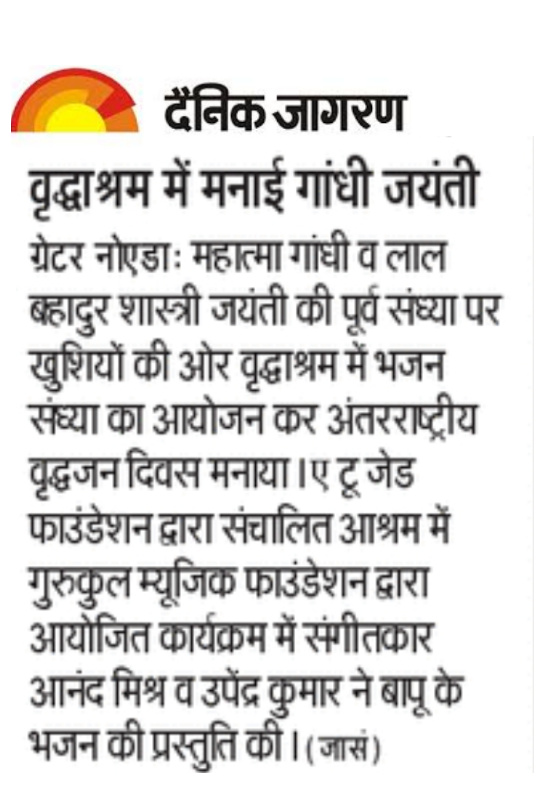 दैनिक जागरण

वृद्धाश्रम में मनाई गांधी जयंती

ग्रेटर नोएडाः महात्मा गांधी व लाल बहादुर शास्त्री जयंती की पूर्व संध्या पर खुशियों की ओर वृद्धाश्रम में भजन संध्या का आयोजन कर अंतरराष्ट्रीय वृद्धजन दिवस मनाया। ए टू जेड फाउंडेशन द्वारा संचालित आश्रम में गुरुकुल म्यूजिक फाउंडेशन द्वारा आयोजित कार्यक्रम में संगीतकार आनंद मिश्र व उपेंद्र कुमार ने बापू के भजन की प्रस्तुति की। (जासं)